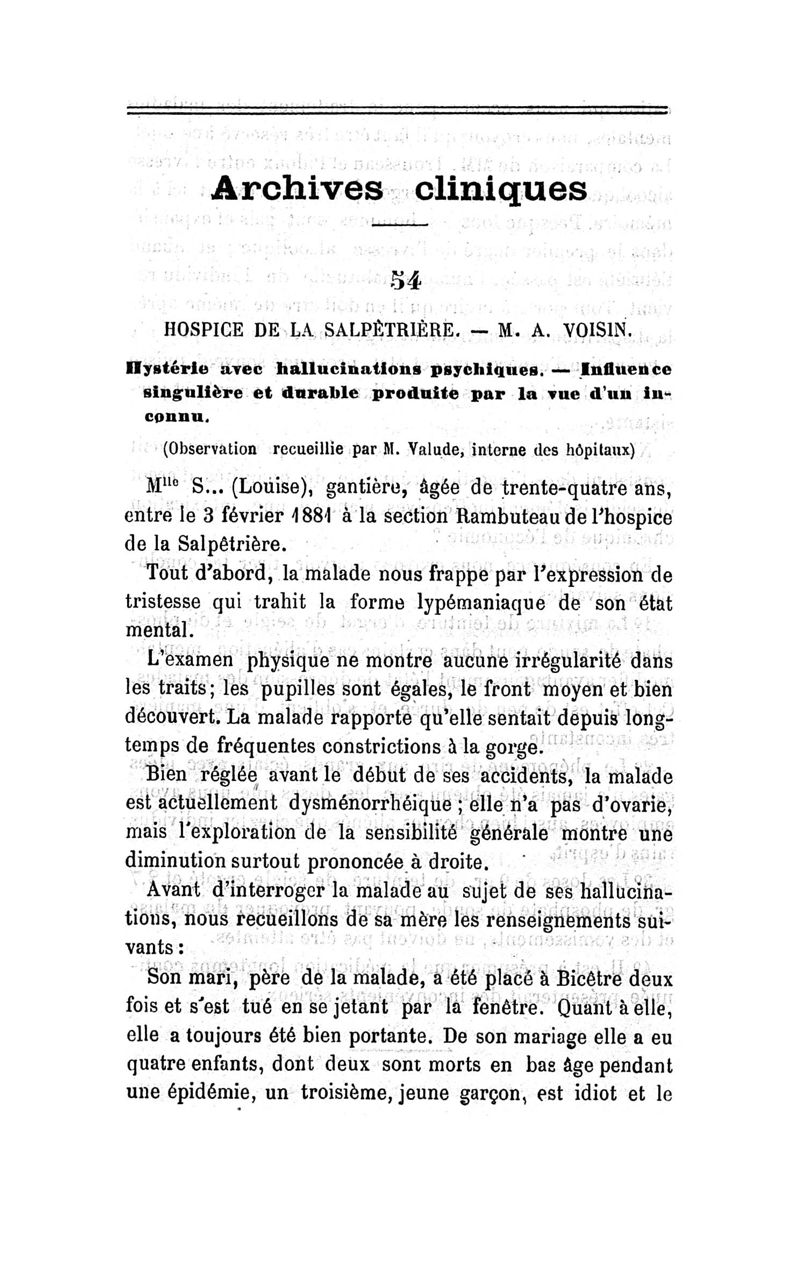 Archives cliniques

54

HOSPICE DE LA SALPÊTRIÈRE. — M. A. VOISIN.

Hystérie avec hallucinations psychiques. — Influence singulière et durable produite par la vue d'un inconnu.

(Observation recueillie par M. Valude, interne des hôpitaux)

M$^{lle}$ S... (Louise), gantière, âgée de trente-quatre ans, entre le 3 février 1881 à la section Rambuteau de l'hospice de la Salpêtrière.

Tout d'abord, la malade nous frappe par l'expression de tristesse qui trahit la forme lypémaniaque de son état mental.

L'examen physique ne montre aucune irrégularité dans les traits; les pupilles sont égales, le front moyen et bien découvert. La malade rapporte qu'elle sentait depuis longtemps de fréquentes constrictions à la gorge.

Bien réglée avant le début de ses accidents, la malade est actuellement dysménorrhéique ; elle n'a pas d'ovarie, mais l'exploration de la sensibilité générale montre une diminution surtout prononcée à droite.

Avant d'interroger la malade au sujet de ses hallucinations, nous recueillons de sa mère les renseignements suivants :

Son mari, père de la malade, a été placé à Bicêtre deux fois et s'est tué en se jetant par la fenêtre. Quant à elle, elle a toujours été bien portante. De son mariage elle a eu quatre enfants, dont deux sont morts en bas âge pendant une épidémie, un troisième, jeune garçon, est idiot et le